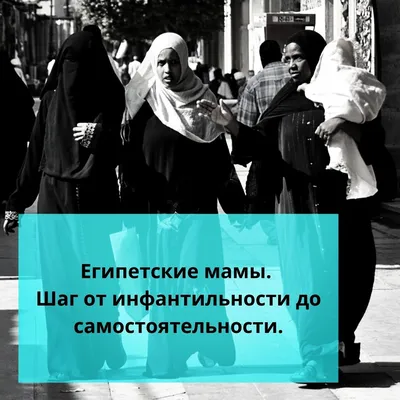 Египетские мамы.
Шаг от инфантильности до самостоятельности.